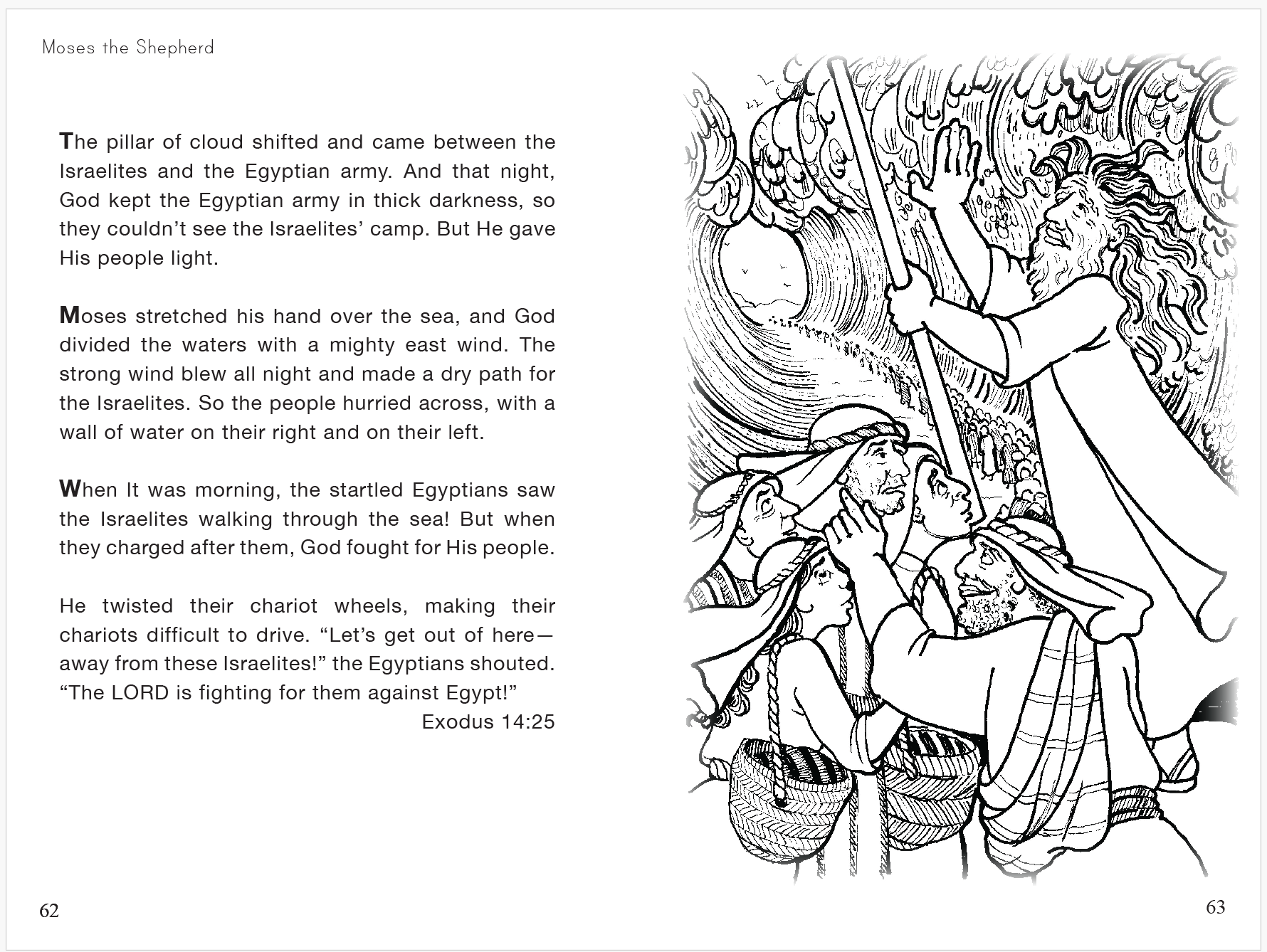 Moses the Shepherd

The pillar of cloud shifted and came between the Israelites and the Egyptian army. And that night, God kept the Egyptian army in thick darkness, so they couldn't see the Israelites' camp. But He gave His people light.

Moses stretched his hand over the sea, and God divided the waters with a mighty east wind. The strong wind blew all night and made a dry path for the Israelites. So the people hurried across, with a wall of water on their right and on their left.

When It was morning, the startled Egyptians saw the Israelites walking through the sea! But when they charged after them, God fought for His people.

He twisted their chariot wheels, making their chariots difficult to drive. "Let's get out of here—away from these Israelites!" the Egyptians shouted. "The LORD is fighting for them against Egypt!"
Exodus 14:25

62

63